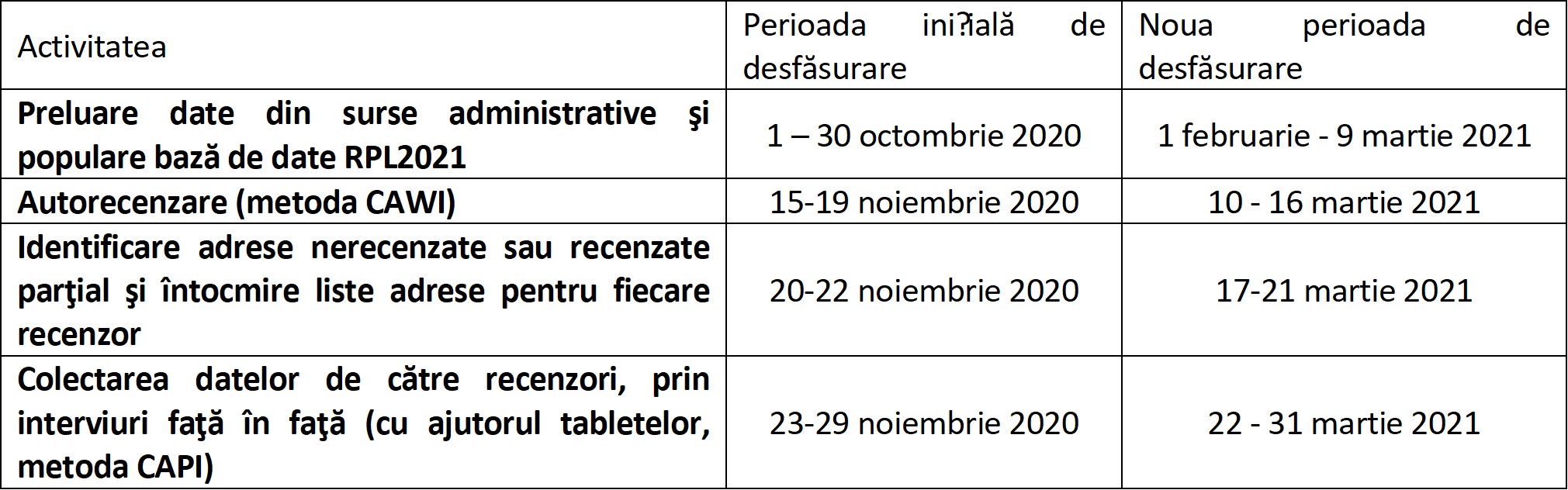 | Activitatea | Perioada ini?ială de desfăsurare | Noua perioada de desfăsurare |
|---|---|---|
| Preluare date din surse administrative şi populare bază de date RPL2021 | 1 – 30 octombrie 2020 | 1 februarie - 9 martie 2021 |
| Autorecenzare (metoda CAWI) | 15-19 noiembrie 2020 | 10 - 16 martie 2021 |
| Identificare adrese nerecenzate sau recenzate parţial şi întocmire liste adrese pentru fiecare recenzor | 20-22 noiembrie 2020 | 17-21 martie 2021 |
| Colectarea datelor de către recenzori, prin interviuri faţă în faţă (cu ajutorul tabletelor, metoda CAPI) | 23-29 noiembrie 2020 | 22 - 31 martie 2021 |